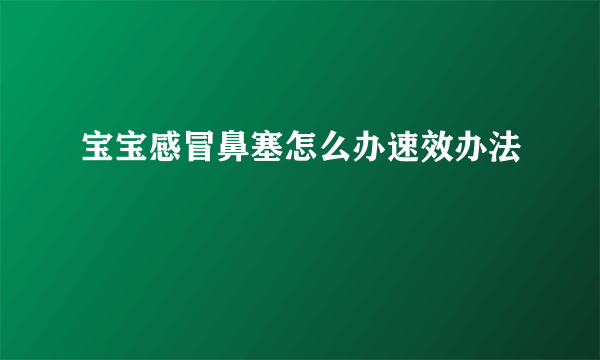 宝宝感冒鼻塞怎么办速效办法